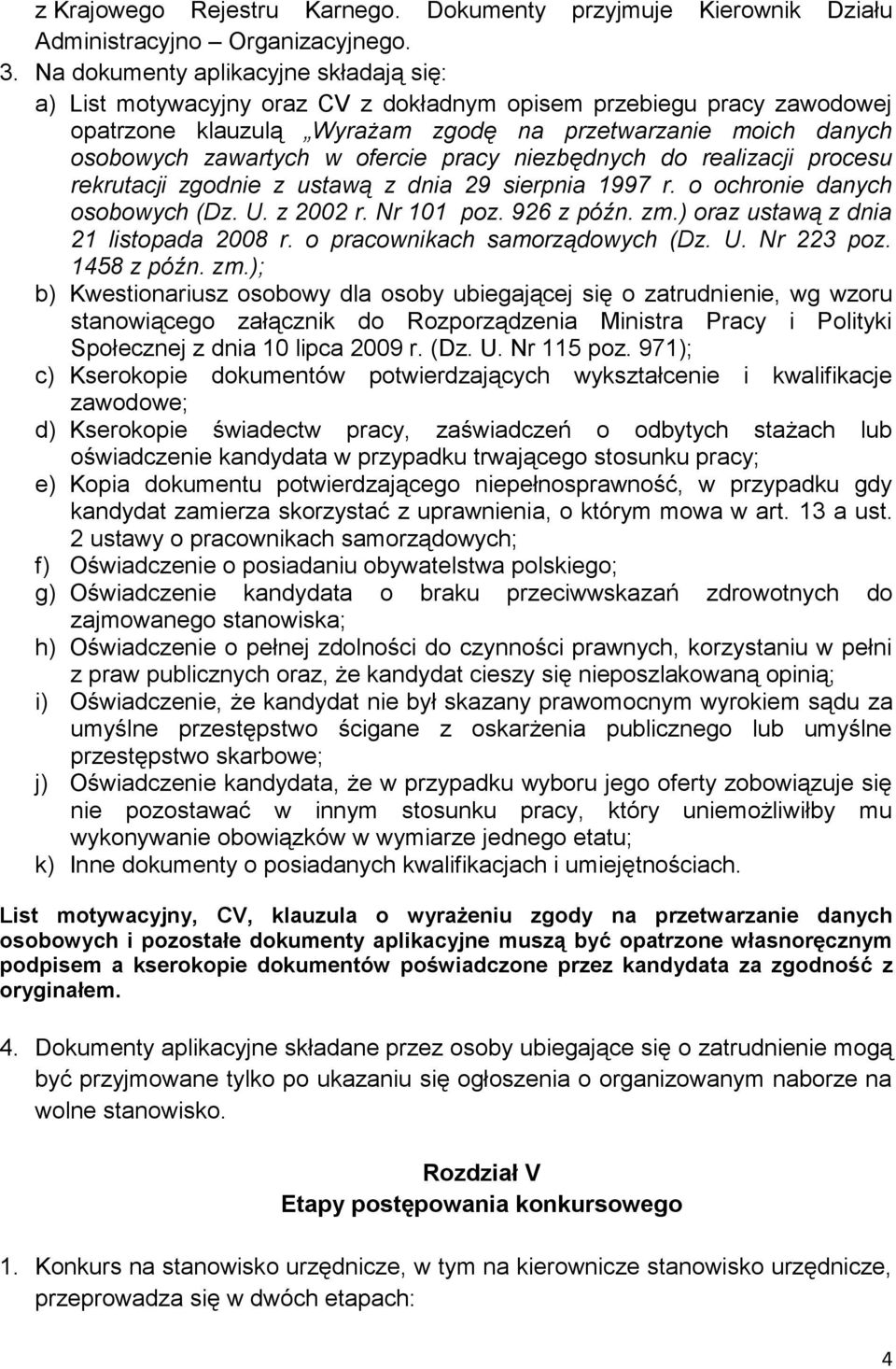 z Krajowego Rejestru Karnego. Dokumenty przyjmuje Kierownik Działu Administracyjno – Organizacyjnego.

3. Na dokumenty aplikacyjne składają się:

a) List motywacyjny oraz CV z dokładnym opisem przebiegu pracy zawodowej opatrzone klauzulą „Wyrażam zgodę na przetwarzanie moich danych osobowych zawartych w ofercie pracy niezbędnych do realizacji procesu rekrutacji zgodnie z ustawą z dnia 29 sierpnia 1997 r. o ochronie danych osobowych (Dz. U. z 2002 r. Nr 101 poz. 926 z późn. zm.) oraz ustawą z dnia 21 listopada 2008 r. o pracownikach samorządowych (Dz. U. Nr 223 poz. 1458 z późn. zm.);

b) Kwestionariusz osobowy dla osoby ubiegającej się o zatrudnienie, wg wzoru stanowiącego załącznik do Rozporządzenia Ministra Pracy i Polityki Społecznej z dnia 10 lipca 2009 r. (Dz. U. Nr 115 poz. 971);

c) Kserokopie dokumentów potwierdzających wykształcenie i kwalifikacje zawodowe;

d) Kserokopie świadectw pracy, zaświadczeń o odbytych stażach lub oświadczenie kandydata w przypadku trwającego stosunku pracy;

e) Kopia dokumentu potwierdzającego niepełnosprawność, w przypadku gdy kandydat zamierza skorzystać z uprawnienia, o którym mowa w art. 13 a ust. 2 ustawy o pracownikach samorządowych;

f) Oświadczenie o posiadaniu obywatelstwa polskiego;

g) Oświadczenie kandydata o braku przeciwwskazań zdrowotnych do zajmowanego stanowiska;

h) Oświadczenie o pełnej zdolności do czynności prawnych, korzystaniu w pełni z praw publicznych oraz, że kandydat cieszy się nieposzlakowaną opinią;

i) Oświadczenie, że kandydat nie był skazany prawomocnym wyrokiem sądu za umyślne przestępstwo ścigane z oskarżenia publicznego lub umyślne przestępstwo skarbowe;

j) Oświadczenie kandydata, że w przypadku wyboru jego oferty zobowiązuje się nie pozostawać w innym stosunku pracy, który uniemożliwiłby mu wykonywanie obowiązków w wymiarze jednego etatu;

k) Inne dokumenty o posiadanych kwalifikacjach i umiejętnościach.

List motywacyjny, CV, klauzula o wyrażeniu zgody na przetwarzanie danych osobowych i pozostałe dokumenty aplikacyjne muszą być opatrzone własnoręcznym podpisem a kserokopie dokumentów poświadczone przez kandydata za zgodność z oryginałem.

4. Dokumenty aplikacyjne składane przez osoby ubiegające się o zatrudnienie mogą być przyjmowane tylko po ukazaniu się ogłoszenia o organizowanym naborze na wolne stanowisko.

Rozdział V
Etapy postępowania konkursowego

1. Konkurs na stanowisko urzędnicze, w tym na kierownicze stanowisko urzędnicze, przeprowadza się w dwóch etapach:

4